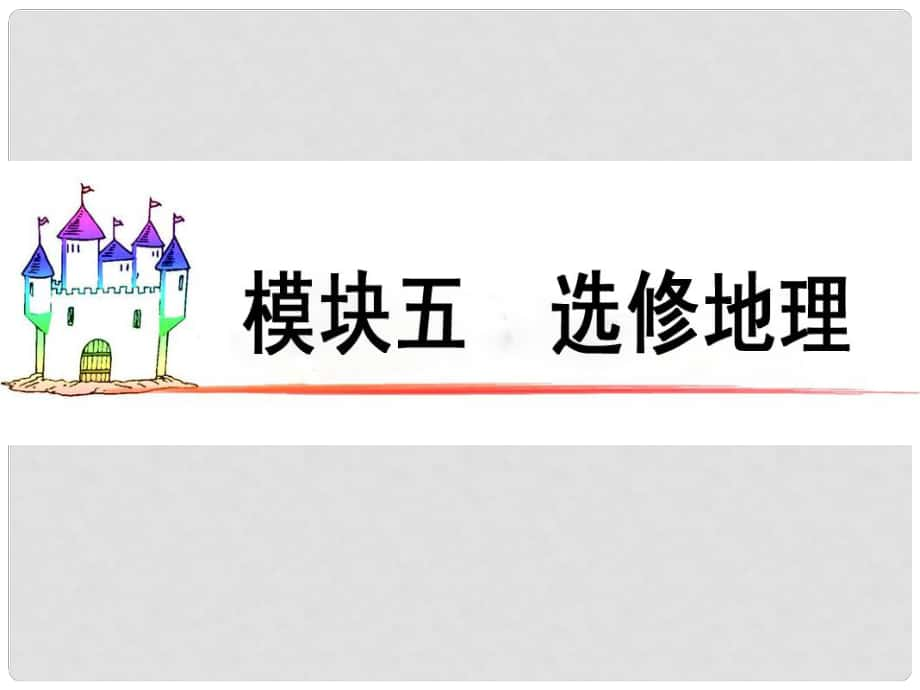 模块五　选修地理